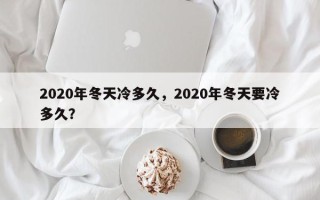 2020年冬天冷多久，2020年冬天要冷多久？